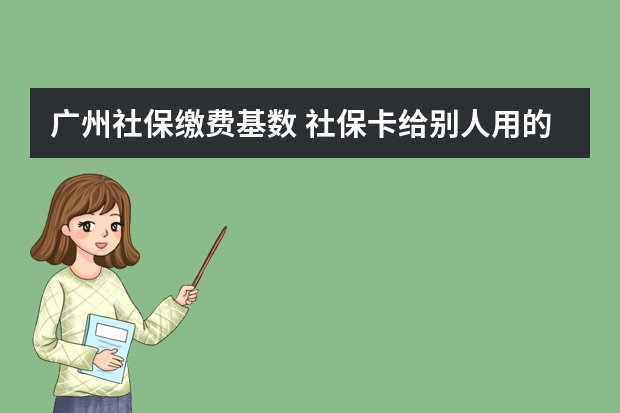 广州社保缴费基数 社保卡给别人用的